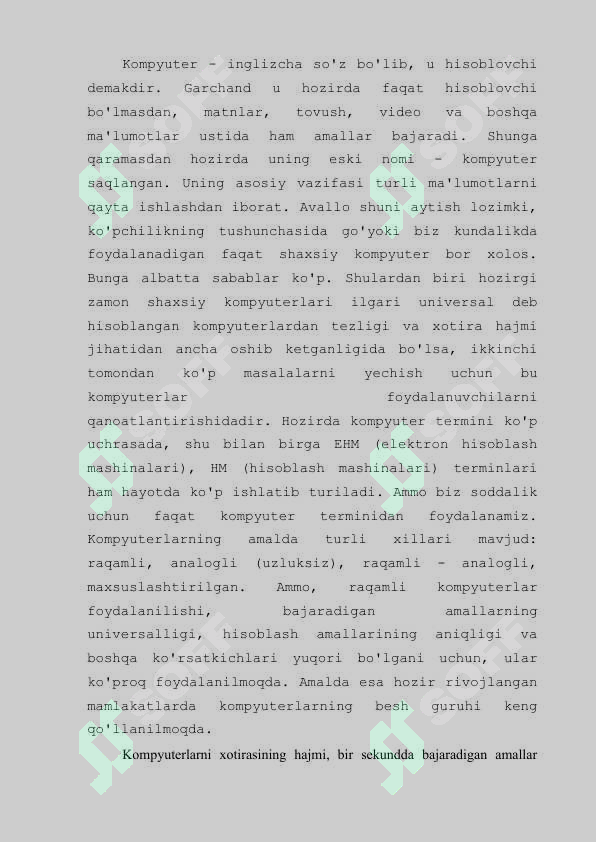 Kompyuter - inglizcha so'z bo'lib, u hisoblovchi demakdir. Garchand u hozirda faqat hisoblovchi bo'lmasdan, matnlar, tovush, video va boshqa ma'lumotlar ustida ham amallar bajaradi. Shunga qaramasdan hozirda uning eski nomi - kompyuter saqlangan. Uning asosiy vazifasi turli ma'lumotlarni qayta ishlashdan iborat. Avallo shuni aytish lozimki, ko'pchilikning tushunchasida go'yoki biz kundalikda foydalanadigan faqat shaxsiy kompyuter bor xolos. Bunga albatta sabablar ko'p. Shulardan biri hozirgi zamon shaxsiy kompyuterlari ilgari universal deb hisoblangan kompyuterlardan tezligi va xotira hajmi jihatidan ancha oshib ketganligida bo'lsa, ikkinchi tomondan ko'p masalalarni yechish uchun bu kompyuterlar foydalanuvchilarni qanoatlantirishidadir. Hozirda kompyuter termini ko'p uchrasada, shu bilan birga EHM (elektron hisoblash mashinalari), HM (hisoblash mashinalari) terminlari ham hayotda ko'p ishlatib turiladi. Ammo biz soddalik uchun faqat kompyuter terminidan foydalanamiz. Kompyuterlarning amalda turli xillari mavjud: raqamli, analogli (uzluksiz), raqamli - analogli, maxsuslashtirilgan. Ammo, raqamli kompyuterlar foydalanilishi, bajaradigan amallarning universalligi, hisoblash amallarining aniqligi va boshqa ko'rsatkichlari yuqori bo'lgani uchun, ular ko'proq foydalanilmoqda. Amalda esa hozir rivojlangan mamlakatlarda kompyuterlarning besh guruhi keng qo'llanilmoqda.

Kompyuterlarni xotirasining hajmi, bir sekundda bajaradigan amallar